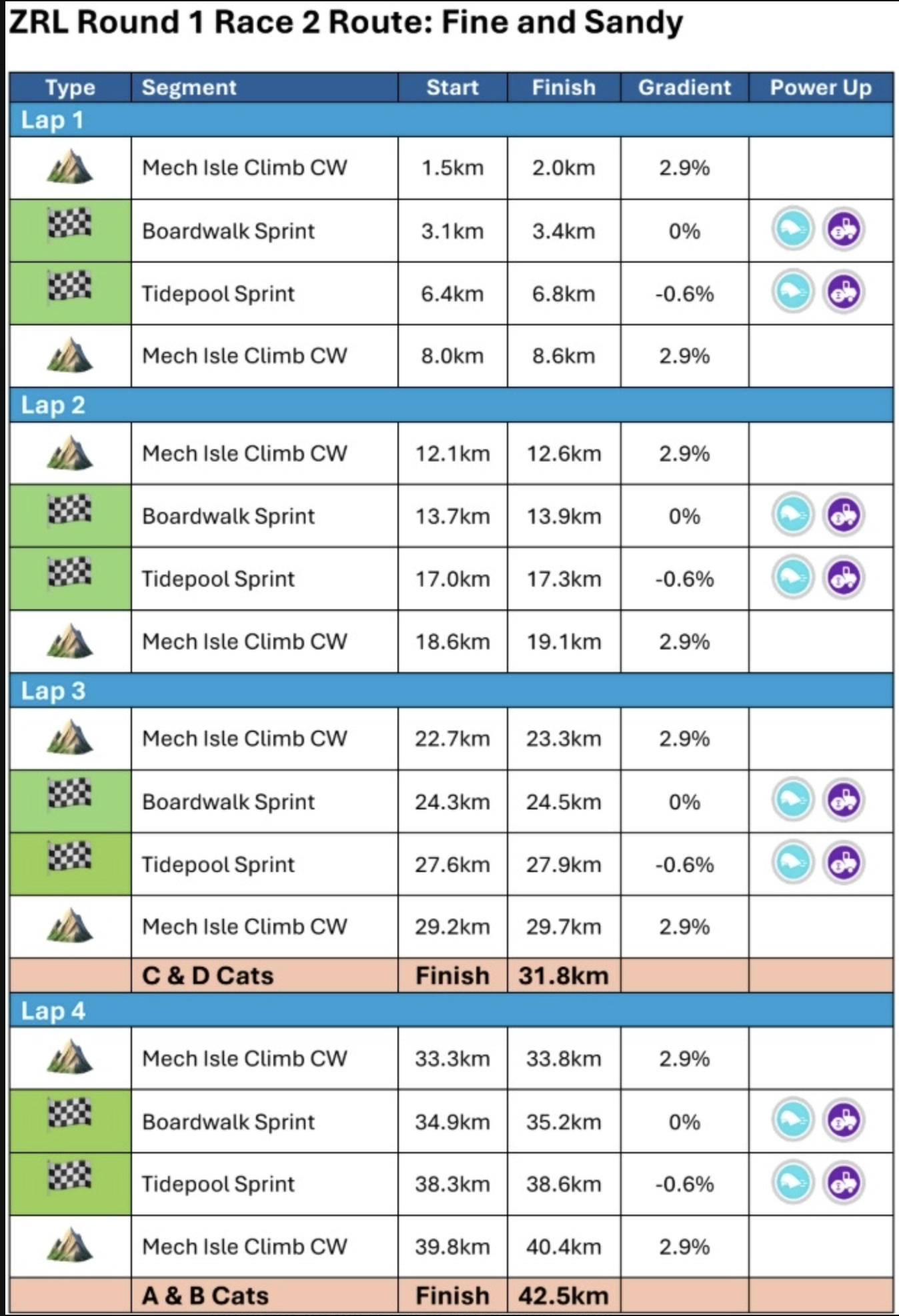 ZRL Round 1 Race 2 Route: Fine and Sandy

| Type | Segment | Start | Finish | Gradient | Power Up |
|---|---|---|---|---|---|
| Lap 1 | | | | | |
| | Mech Isle Climb CW | 1.5km | 2.0km | 2.9% | |
| | Boardwalk Sprint | 3.1km | 3.4km | 0% | |
| | Tidepool Sprint | 6.4km | 6.8km | -0.6% | |
| | Mech Isle Climb CW | 8.0km | 8.6km | 2.9% | |
| Lap 2 | | | | | |
| | Mech Isle Climb CW | 12.1km | 12.6km | 2.9% | |
| | Boardwalk Sprint | 13.7km | 13.9km | 0% | |
| | Tidepool Sprint | 17.0km | 17.3km | -0.6% | |
| | Mech Isle Climb CW | 18.6km | 19.1km | 2.9% | |
| Lap 3 | | | | | |
| | Mech Isle Climb CW | 22.7km | 23.3km | 2.9% | |
| | Boardwalk Sprint | 24.3km | 24.5km | 0% | |
| | Tidepool Sprint | 27.6km | 27.9km | -0.6% | |
| | Mech Isle Climb CW | 29.2km | 29.7km | 2.9% | |
| | C & D Cats | Finish | 31.8km | | |
| Lap 4 | | | | | |
| | Mech Isle Climb CW | 33.3km | 33.8km | 2.9% | |
| | Boardwalk Sprint | 34.9km | 35.2km | 0% | |
| | Tidepool Sprint | 38.3km | 38.6km | -0.6% | |
| | Mech Isle Climb CW | 39.8km | 40.4km | 2.9% | |
| | A & B Cats | Finish | 42.5km | | |